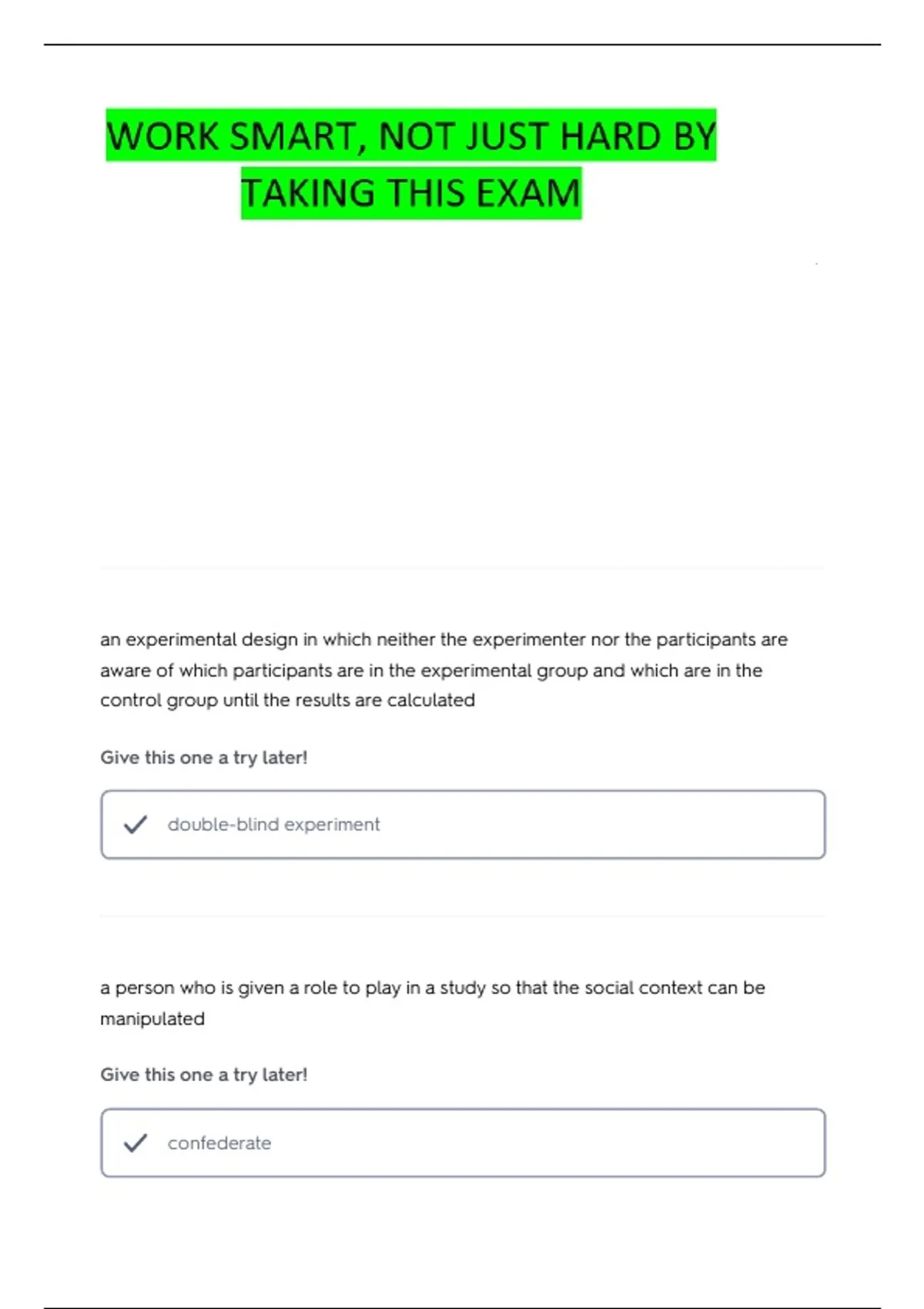 WORK SMART, NOT JUST HARD BY TAKING THIS EXAM

an experimental design in which neither the experimenter nor the participants are aware of which participants are in the experimental group and which are in the control group until the results are calculated

Give this one a try later!

double-blind experiment

a person who is given a role to play in a study so that the social context can be manipulated

Give this one a try later!

confederate